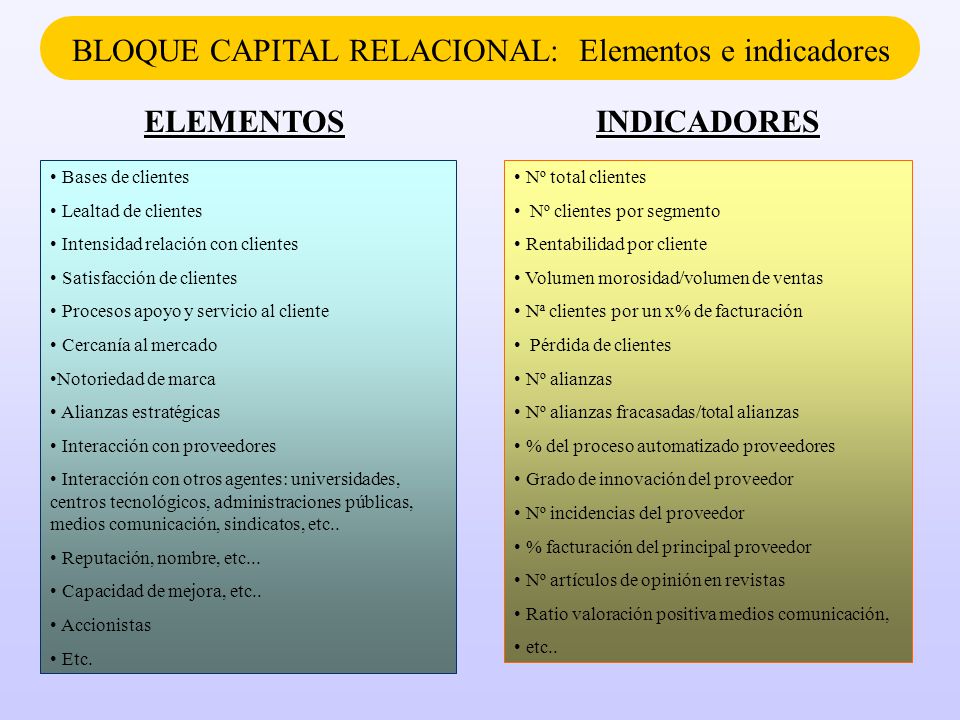 BLOQUE CAPITAL RELACIONAL: Elementos e indicadores

ELEMENTOS

• Bases de clientes
• Lealtad de clientes
• Intensidad relación con clientes
• Satisfacción de clientes
• Procesos apoyo y servicio al cliente
• Cercanía al mercado
•Notoriedad de marca
• Alianzas estratégicas
• Interacción con proveedores
• Interacción con otros agentes: universidades, centros tecnológicos, administraciones públicas, medios comunicación, sindicatos, etc..
• Reputación, nombre, etc...
• Capacidad de mejora, etc..
• Accionistas
• Etc.

INDICADORES

• Nº total clientes
• Nº clientes por segmento
• Rentabilidad por cliente
• Volumen morosidad/volumen de ventas
• Nª clientes por un x% de facturación
• Pérdida de clientes
• Nº alianzas
• Nº alianzas fracasadas/total alianzas
• % del proceso automatizado proveedores
• Grado de innovación del proveedor
• Nº incidencias del proveedor
• % facturación del principal proveedor
• Nº artículos de opinión en revistas
• Ratio valoración positiva medios comunicación,
• etc..